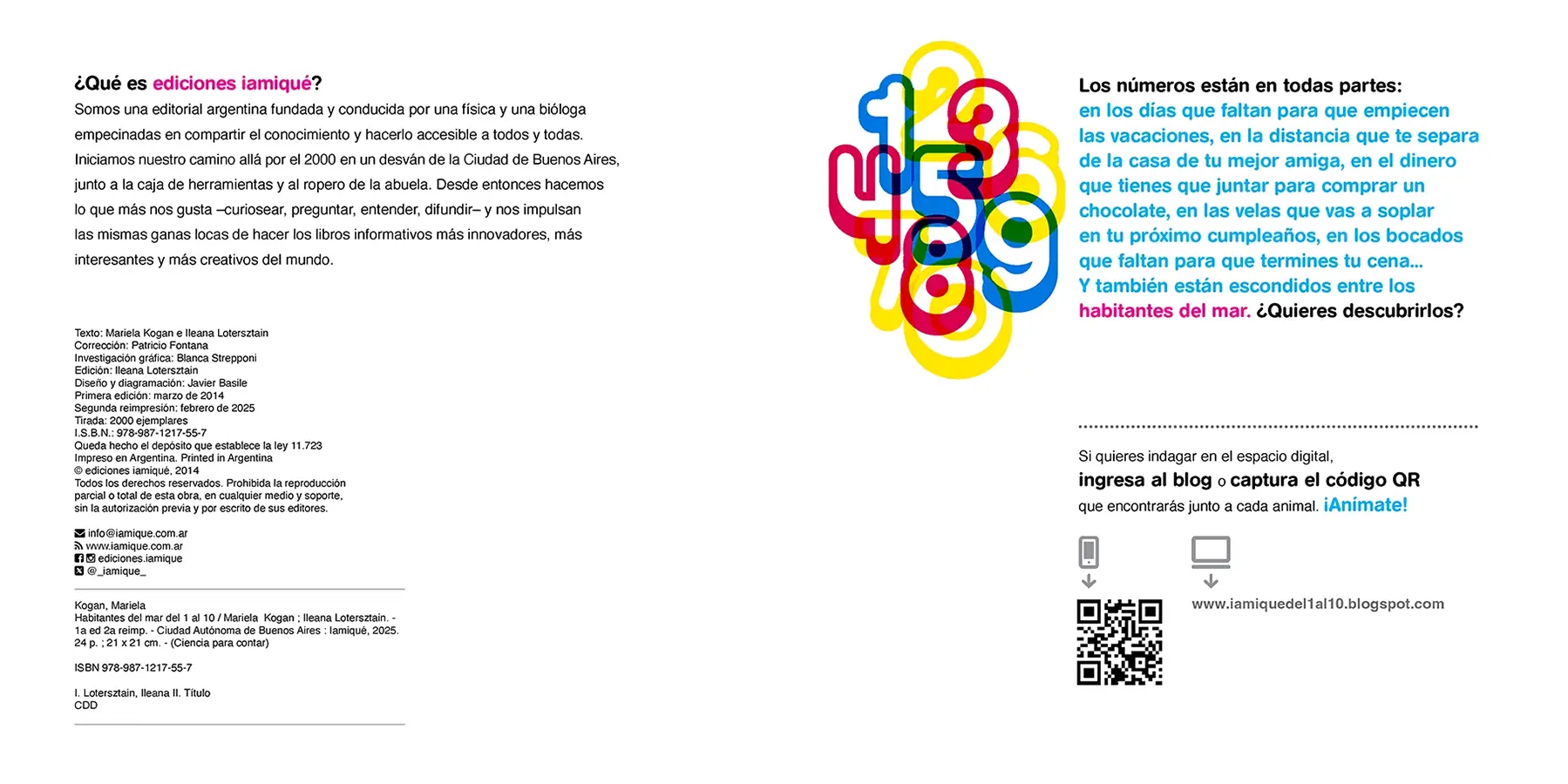 ¿Qué es ediciones iamiqué?

Somos una editorial argentina fundada y conducida por una física y una bióloga empecinadas en compartir el conocimiento y hacerlo accesible a todos y todas. Iniciamos nuestro camino allá por el 2000 en un desván de la Ciudad de Buenos Aires, junto a la caja de herramientas y al ropero de la abuela. Desde entonces hacemos lo que más nos gusta –curiosear, preguntar, entender, difundir– y nos impulsan las mismas ganas locas de hacer los libros informativos más innovadores, más interesantes y más creativos del mundo.

Texto: Mariela Kogan e Ileana Lotersztain
Corrección: Patricio Fontana
Investigación gráfica: Blanca Strepponi
Edición: Ileana Lotersztain
Diseño y diagramación: Javier Basile
Primera edición: marzo de 2014
Segunda reimpresión: febrero de 2025
Tirada: 2000 ejemplares
I.S.B.N.: 978-987-1217-55-7
Queda hecho el depósito que establece la ley 11.723
Impreso en Argentina. Printed in Argentina
© ediciones iamiqué, 2014
Todos los derechos reservados. Prohibida la reproducción parcial o total de esta obra, en cualquier medio y soporte, sin la autorización previa y por escrito de sus editores.

info@iamique.com.ar
www.iamique.com.ar
ediciones.iamique
@_iamique_

Kogan, Mariela
Habitantes del mar del 1 al 10 / Mariela Kogan ; Ileana Lotersztain. - 1a ed 2a reimp. - Ciudad Autónoma de Buenos Aires : Iamiqué, 2025.
24 p. ; 21 x 21 cm. - (Ciencia para contar)

ISBN 978-987-1217-55-7

I. Lotersztain, Ileana II. Título
CDD

Los números están en todas partes: en los días que faltan para que empiecen las vacaciones, en la distancia que te separa de la casa de tu mejor amiga, en el dinero que tienes que juntar para comprar un chocolate, en las velas que vas a soplar en tu próximo cumpleaños, en los bocados que faltan para que termines tu cena... Y también están escondidos entre los habitantes del mar. ¿Quieres descubrirlos?

Si quieres indagar en el espacio digital, ingresa al blog o captura el código QR que encontrarás junto a cada animal. ¡Anímate!

www.iamiquedel1al10.blogspot.com